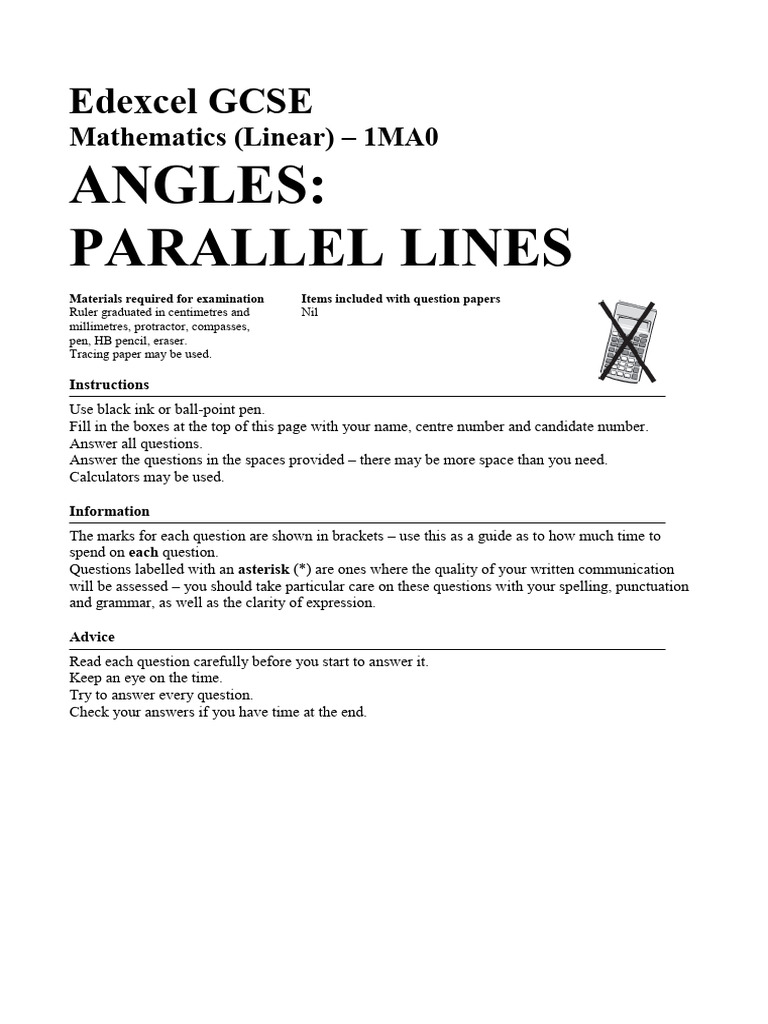 Edexcel GCSE
Mathematics (Linear) – 1MA0
ANGLES:
PARALLEL LINES

Materials required for examination
Ruler graduated in centimetres and millimetres, protractor, compasses, pen, HB pencil, eraser.
Tracing paper may be used.

Items included with question papers
Nil

Instructions
Use black ink or ball-point pen.
Fill in the boxes at the top of this page with your name, centre number and candidate number.
Answer all questions.
Answer the questions in the spaces provided – there may be more space than you need.
Calculators may be used.

Information
The marks for each question are shown in brackets – use this as a guide as to how much time to spend on each question.
Questions labelled with an asterisk (*) are ones where the quality of your written communication will be assessed – you should take particular care on these questions with your spelling, punctuation and grammar, as well as the clarity of expression.

Advice
Read each question carefully before you start to answer it.
Keep an eye on the time.
Try to answer every question.
Check your answers if you have time at the end.